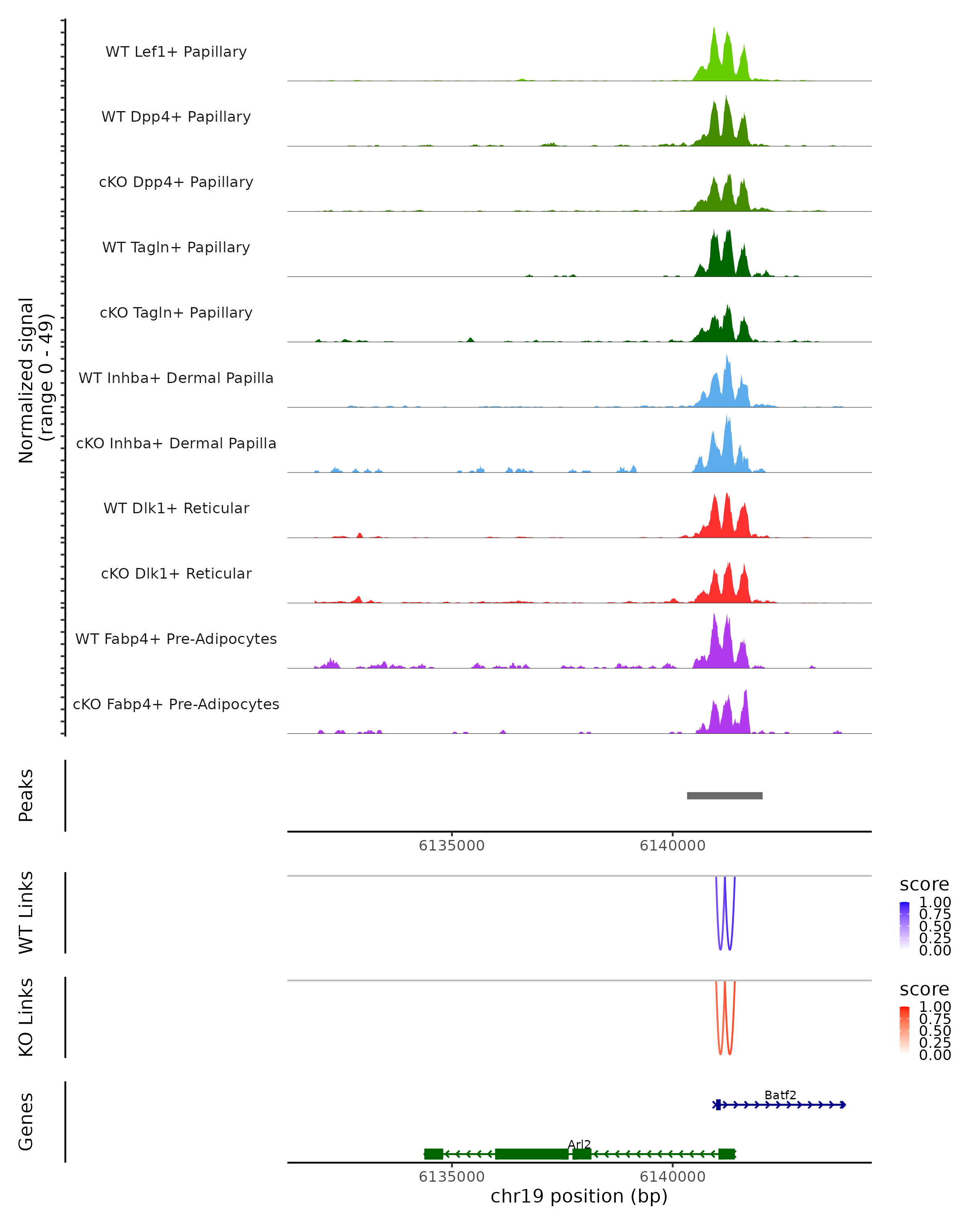 Normalized signal (range 0 - 49)

WT Lef1+ Papillary

WT Dpp4+ Papillary

cKO Dpp4+ Papillary

WT Tagln+ Papillary

cKO Tagln+ Papillary

WT Inhba+ Dermal Papilla

cKO Inhba+ Dermal Papilla

WT Dlk1+ Reticular

cKO Dlk1+ Reticular

WT Fabp4+ Pre-Adipocytes

cKO Fabp4+ Pre-Adipocytes

Peaks

6135000 6140000

WT Links

score
1.00
0.75
0.50
0.25
0.00

KO Links

score
1.00
0.75
0.50
0.25
0.00

Genes

Batf2

Arl2

6135000 6140000

chr19 position (bp)